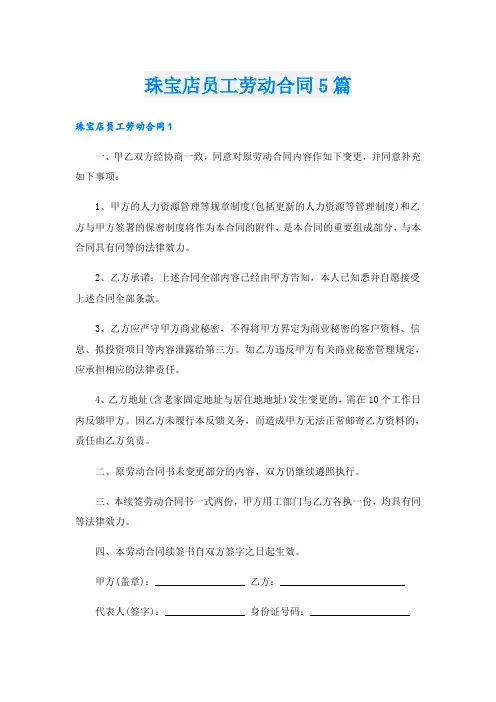 珠宝店员工劳动合同5篇

珠宝店员工劳动合同1

一、甲乙双方经协商一致，同意对原劳动合同内容作如下变更，并同意补充如下事项：

1、甲方的人力资源管理等规章制度(包括更新的人力资源等管理制度)和乙方与甲方签署的保密制度将作为本合同的附件，是本合同的重要组成部分，与本合同具有同等的法律效力。

2、乙方承诺：上述合同全部内容已经由甲方告知，本人已知悉并自愿接受上述合同全部条款。

3、乙方应严守甲方商业秘密，不得将甲方界定为商业秘密的客户资料、信息、拟投资项目等内容泄露给第三方。如乙方违反甲方有关商业秘密管理规定，应承担相应的法律责任。

4、乙方地址(含老家固定地址与居住地地址)发生变更的，需在10个工作日内反馈甲方。因乙方未履行本反馈义务，而造成甲方无法正常邮寄乙方资料的，责任由乙方负责。

二、原劳动合同书未变更部分的内容，双方仍继续遵照执行。

三、本续签劳动合同书一式两份，甲方用工部门与乙方各执一份，均具有同等法律效力。

四、本劳动合同续签书自双方签字之日起生效。

甲方(盖章)：________ 乙方：________

代表人(签字)：________ 身份证号码：________